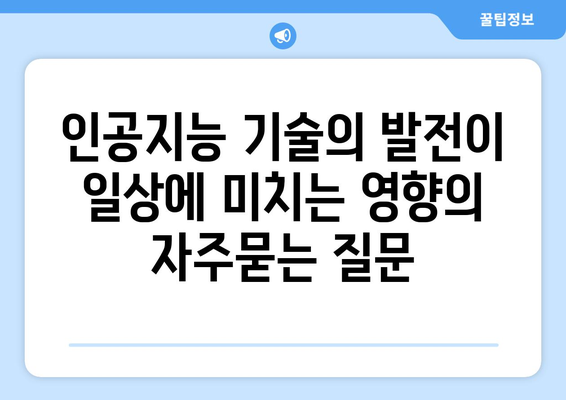 꿀팁정보

인공지능 기술의 발전이 일상에 미치는 영향의 자주묻는 질문